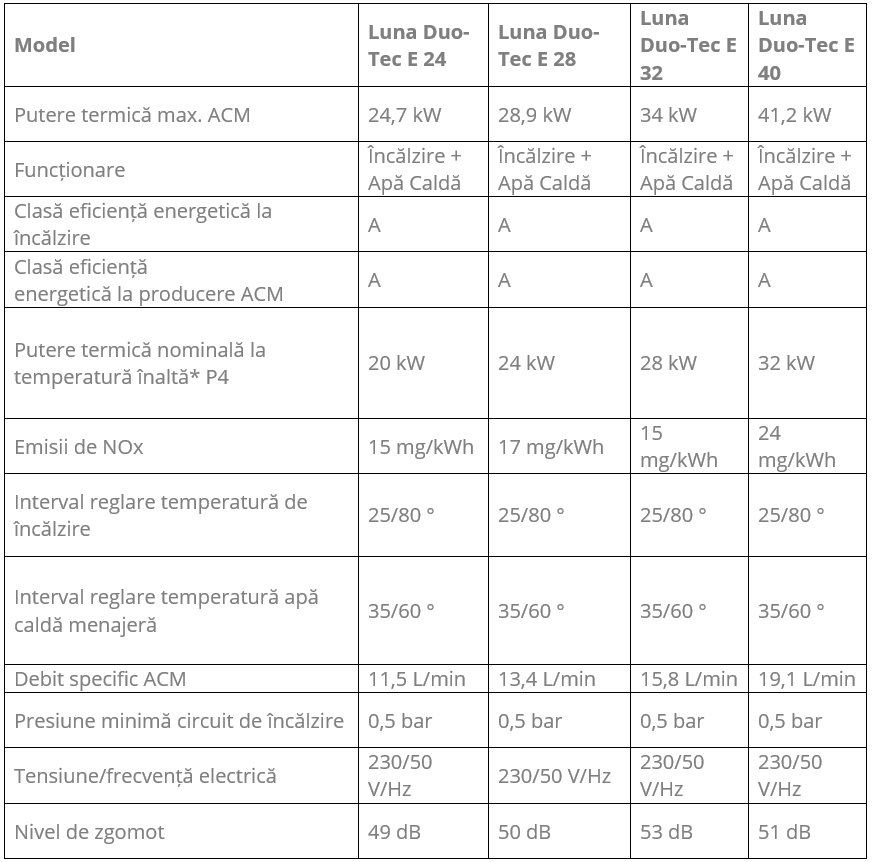 | Model | Luna Duo-Tec E 24 | Luna Duo-Tec E 28 | Luna Duo-Tec E 32 | Luna Duo-Tec E 40 |
|---|---|---|---|---|
| Putere termică max. ACM | 24,7 kW | 28,9 kW | 34 kW | 41,2 kW |
| Funcționare | Încălzire + Apă Caldă | Încălzire + Apă Caldă | Încălzire + Apă Caldă | Încălzire + Apă Caldă |
| Clasă eficiență energetică la încălzire | A | A | A | A |
| Clasă eficiență energetică la producere ACM | A | A | A | A |
| Putere termică nominală la temperatură înaltă* P4 | 20 kW | 24 kW | 28 kW | 32 kW |
| Emisii de NOx | 15 mg/kWh | 17 mg/kWh | 15 mg/kWh | 24 mg/kWh |
| Interval reglare temperatură de încălzire | 25/80 ° | 25/80 ° | 25/80 ° | 25/80 ° |
| Interval reglare temperatură apă caldă menajeră | 35/60 ° | 35/60 ° | 35/60 ° | 35/60 ° |
| Debit specific ACM | 11,5 L/min | 13,4 L/min | 15,8 L/min | 19,1 L/min |
| Presiune minimă circuit de încălzire | 0,5 bar | 0,5 bar | 0,5 bar | 0,5 bar |
| Tensiune/frecvență electrică | 230/50 V/Hz | 230/50 V/Hz | 230/50 V/Hz | 230/50 V/Hz |
| Nivel de zgomot | 49 dB | 50 dB | 53 dB | 51 dB |